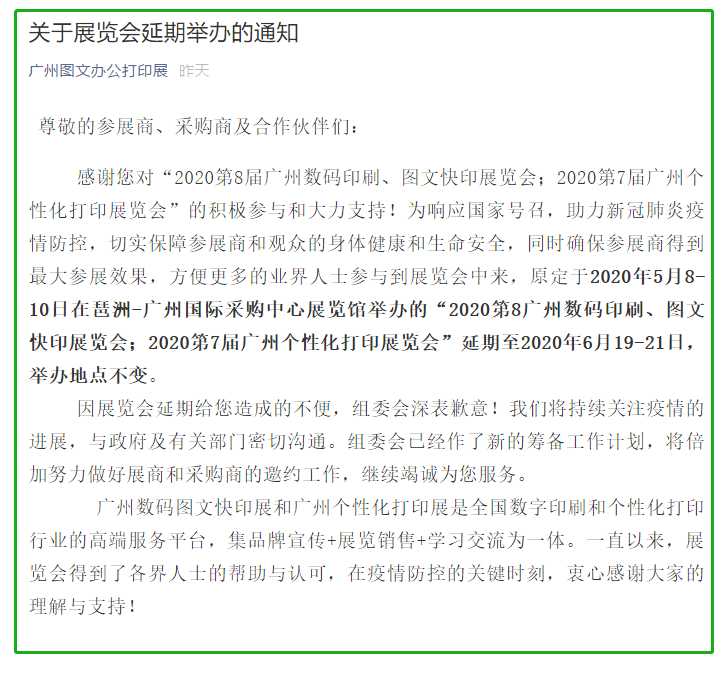 关于展览会延期举办的通知

广州图文办公打印展 昨天

尊敬的参展商、采购商及合作伙伴们：

感谢您对“2020第8届广州数码印刷、图文快印展览会；2020第7届广州个性化打印展览会”的积极参与和大力支持！为响应国家号召，助力新冠肺炎疫情防控，切实保障参展商和观众的身体健康和生命安全，同时确保参展商得到最大参展效果，方便更多的业界人士参与到展览会中来，原定于2020年5月8-10日在琶洲-广州国际采购中心展览馆举办的“2020第8广州数码印刷、图文快印展览会；2020第7届广州个性化打印展览会”延期至2020年6月19-21日，举办地点不变。

因展览会延期给您造成的不便，组委会深表歉意！我们将持续关注疫情的进展，与政府及有关部门密切沟通。组委会已经作了新的筹备工作计划，将倍加努力做好展商和采购商的邀约工作，继续竭诚为您服务。

广州数码图文快印展和广州个性化打印展是全国数字印刷和个性化打印行业的高端服务平台，集品牌宣传+展览销售+学习交流为一体。一直以来，展览会得到了各界人士的帮助与认可，在疫情防控的关键时刻，衷心感谢大家的理解与支持！